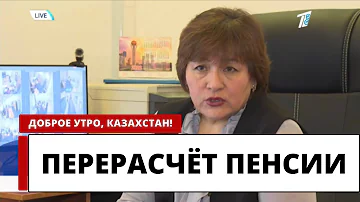 LIVE

ДОБРОЕ УТРО, КАЗАХСТАН!

ПЕРЕРАСЧЁТ ПЕНСИИ